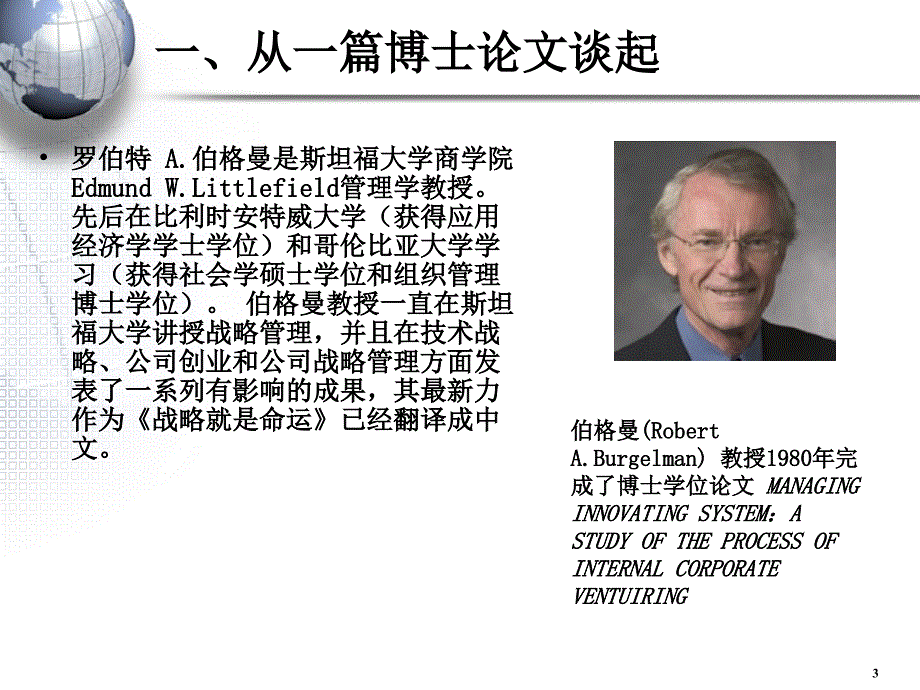 一、从一篇博士论文谈起

• 罗伯特 A.伯格曼是斯坦福大学商学院Edmund W.Littlefield管理学教授。先后在比利时安特威大学（获得应用经济学学士学位）和哥伦比亚大学学习（获得社会学硕士学位和组织管理博士学位）。 伯格曼教授一直在斯坦福大学讲授战略管理，并且在技术战略、公司创业和公司战略管理方面发表了一系列有影响的成果，其最新力作为《战略就是命运》已经翻译成中文。

伯格曼(Robert A.Burgelman) 教授1980年完成了博士学位论文 MANAGING INNOVATING SYSTEM：A STUDY OF THE PROCESS OF INTERNAL CORPORATE VENTUIRING

3